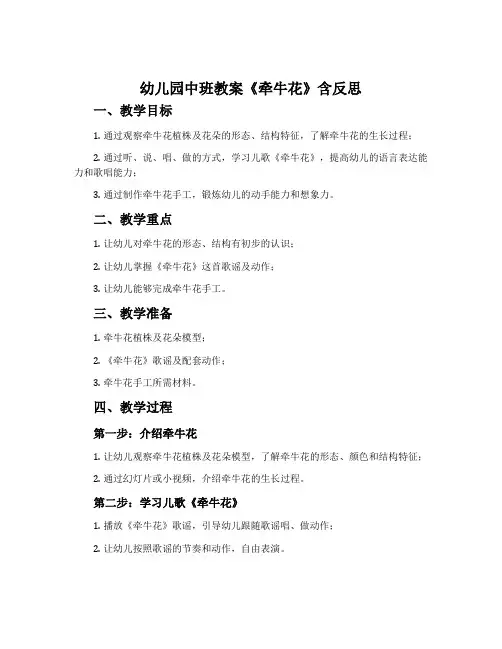 幼儿园中班教案《牵牛花》含反思

一、教学目标

1. 通过观察牵牛花植株及花朵的形态、结构特征，了解牵牛花的生长过程；

2. 通过听、说、唱、做的方式，学习儿歌《牵牛花》，提高幼儿的语言表达能力和歌唱能力；

3. 通过制作牵牛花手工，锻炼幼儿的动手能力和想象力。

二、教学重点

1. 让幼儿对牵牛花的形态、结构有初步的认识；

2. 让幼儿掌握《牵牛花》这首歌谣及动作；

3. 让幼儿能够完成牵牛花手工。

三、教学准备

1. 牵牛花植株及花朵模型；

2. 《牵牛花》歌谣及配套动作；

3. 牵牛花手工所需材料。

四、教学过程

第一步：介绍牵牛花

1. 让幼儿观察牵牛花植株及花朵模型，了解牵牛花的形态、颜色和结构特征；

2. 通过幻灯片或小视频，介绍牵牛花的生长过程。

第二步：学习儿歌《牵牛花》

1. 播放《牵牛花》歌谣，引导幼儿跟随歌谣唱、做动作；

2. 让幼儿按照歌谣的节奏和动作，自由表演。